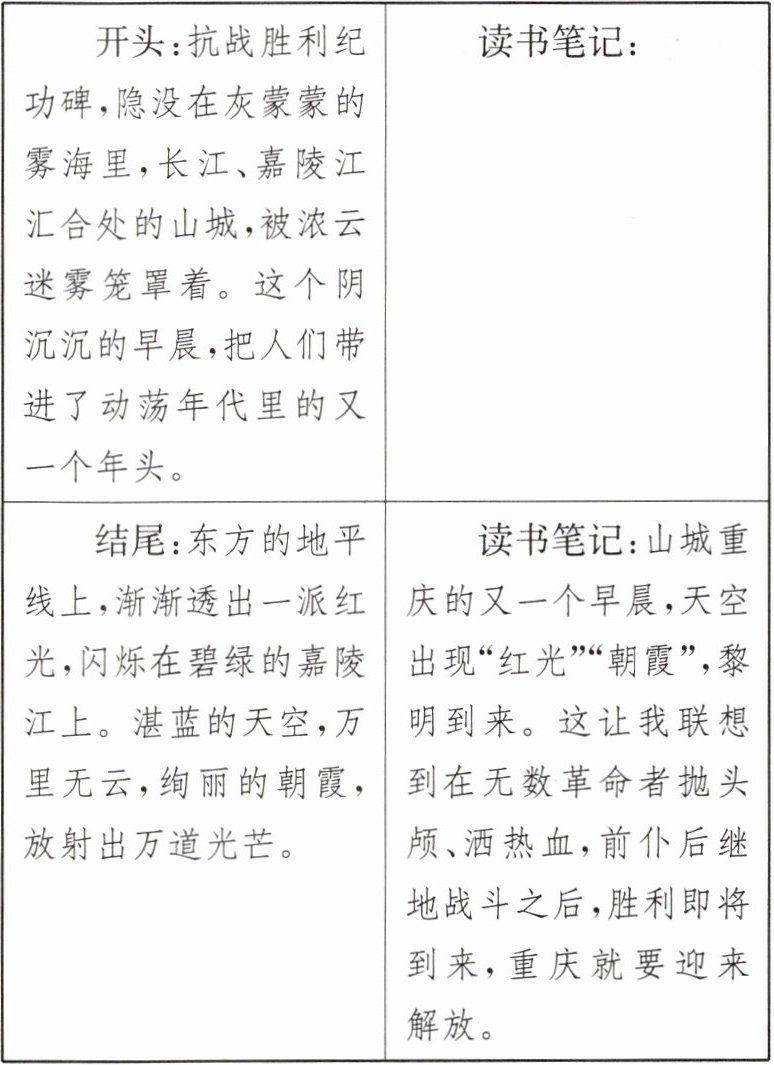 | 开头：抗战胜利纪功碑，隐没在灰蒙蒙的雾海里，长江、嘉陵江汇合处的山城，被浓云迷雾笼罩着。这个阴沉沉的早晨，把人们带进了动荡年代里的又一个年头。 | 读书笔记： |
|---|---|
| 结尾：东方的地平线上，渐渐透出一派红光，闪烁在碧绿的嘉陵江上。湛蓝的天空，万里无云，绚丽的朝霞，放射出万道光芒。 | 读书笔记：山城重庆的又一个早晨，天空出现“红光”“朝霞”，黎明到来。这让我联想到在无数革命者抛头颅、洒热血，前仆后继地战斗之后，胜利即将到来，重庆就要迎来解放。 |